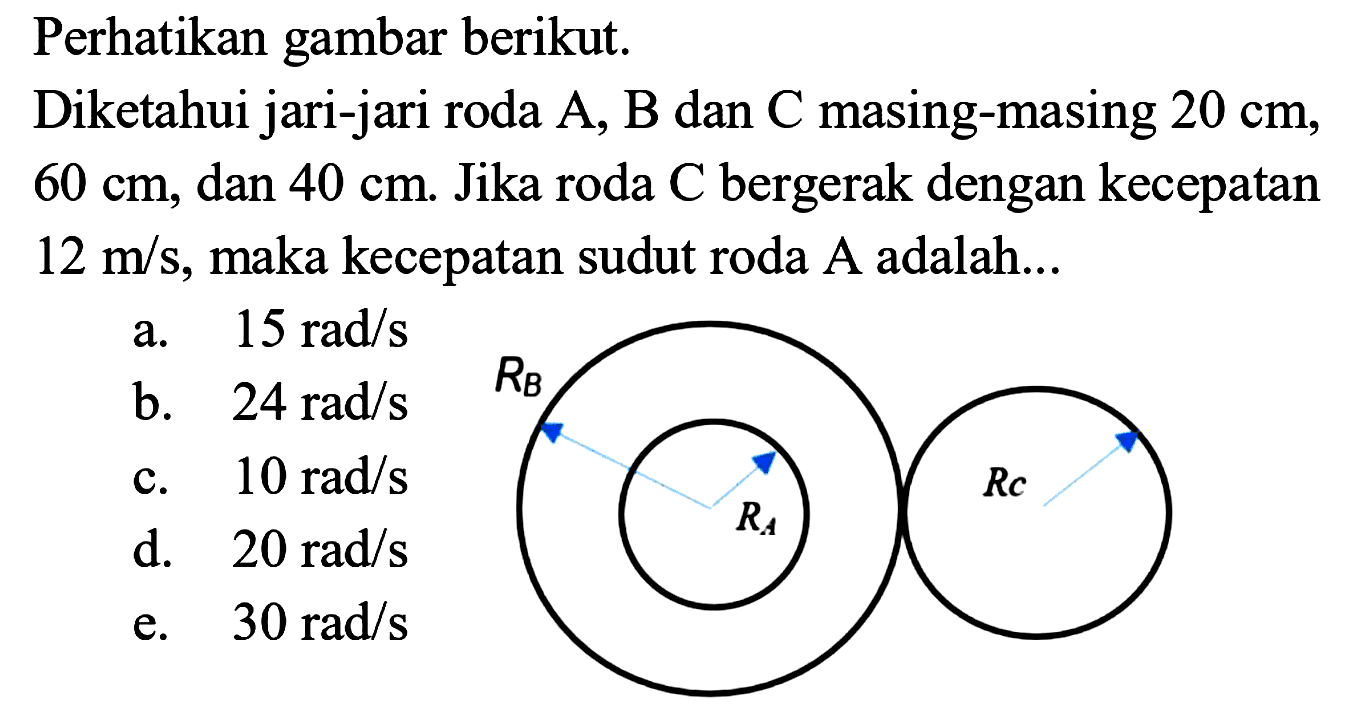 Perhatikan gambar berikut.

Diketahui jari-jari roda A, B dan C masing-masing 20 cm, 60 cm, dan 40 cm. Jika roda C bergerak dengan kecepatan 12 m/s, maka kecepatan sudut roda A adalah...

a. 15 rad/s
b. 24 rad/s
c. 10 rad/s
d. 20 rad/s
e. 30 rad/s

$R_B$
$R_A$
$Rc$